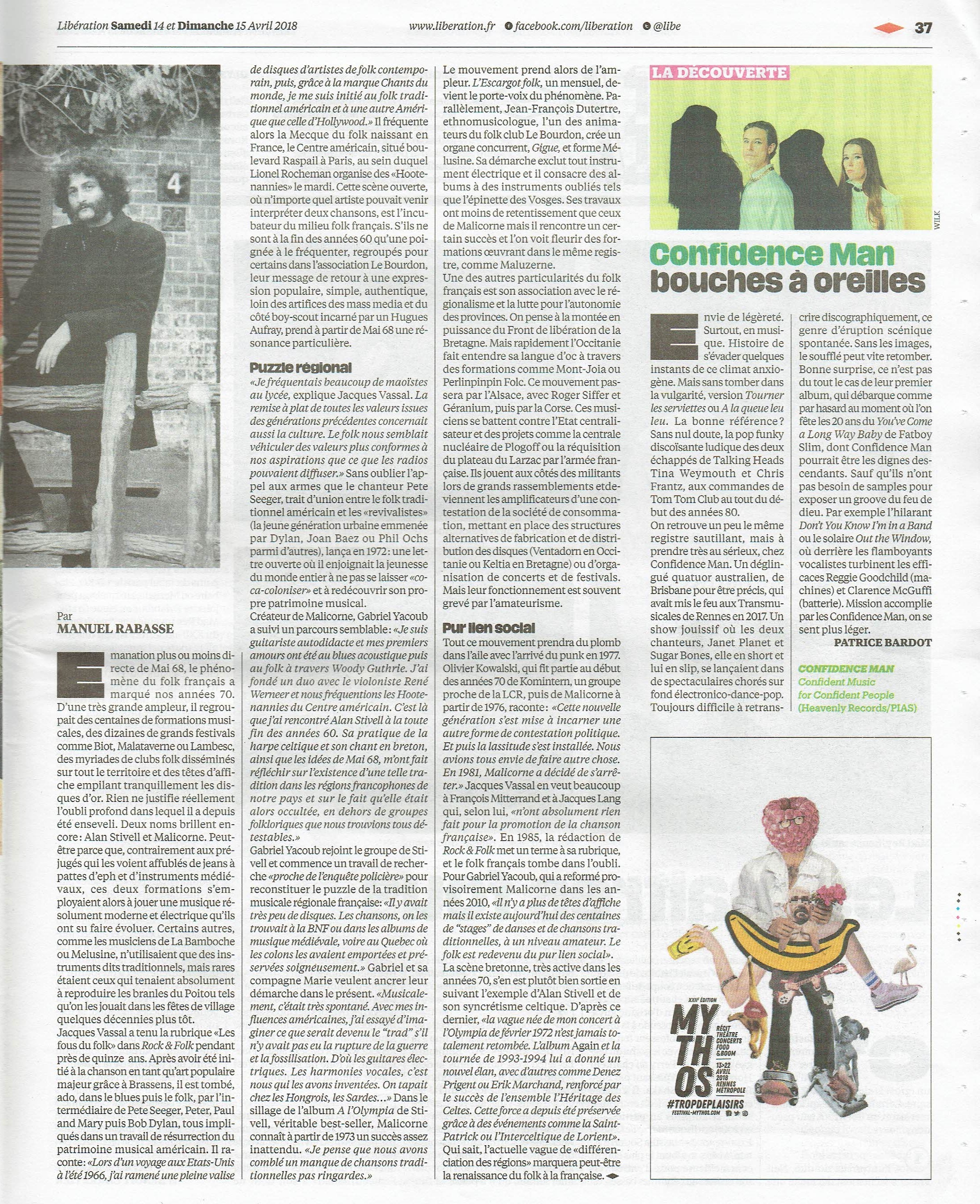 Libération Samedi 14 et Dimanche 15 Avril 2018 www.liberation.fr facebook.com/liberation @libe 37

4

Par
MANUEL RABASSE

Emanation plus ou moins directe de Mai 68, le phénomène du folk français a marqué nos années 70. D'une très grande ampleur, il regroupait des centaines de formations musicales, des dizaines de grands festivals comme Biot, Malataverne ou Lambesc, des myriades de clubs folk disséminés sur tout le territoire et des têtes d'affiche empilant tranquillement les disques d'or. Rien ne justifie réellement l'oubli profond dans lequel il a depuis été enseveli. Deux noms brillent encore: Alan Stivell et Malicorne. Peut-être parce que, contrairement aux préjugés qui les voient affublés de jeans à pattes d'eph et d'instruments médiévaux, ces deux formations s'employaient alors à jouer une musique résolument moderne et électrique qu'ils ont su faire évoluer. Certains autres, comme les musiciens de La Bamboche ou Melusine, n'utilisaient que des instruments dits traditionnels, mais rares étaient ceux qui tenaient absolument à reproduire les branles du Poitou tels qu'on les jouait dans les fêtes de village quelques décennies plus tôt.
Jacques Vassal a tenu la rubrique «Les fous du folk» dans Rock & Folk pendant près de quinze ans. Après avoir été initié à la chanson en tant qu'art populaire majeur grâce à Brassens, il est tombé, ado, dans le blues puis le folk, par l'intermédiaire de Pete Seeger, Peter, Paul and Mary puis Bob Dylan, tous impliqués dans un travail de résurrection du patrimoine musical américain. Il raconte: «Lors d'un voyage aux Etats-Unis à l'été 1966, j'ai ramené une pleine valise de disques d'artistes de folk contemporain, puis, grâce à la marque Chants du monde, je me suis initié au folk traditionnel américain et à une autre Amérique que celle d'Hollywood.» Il fréquente alors la Mecque du folk naissant en France, le Centre américain, situé boulevard Raspail à Paris, au sein duquel Lionel Rocheman organise des «Hootenannies» le mardi. Cette scène ouverte, où n'importe quel artiste pouvait venir interpréter deux chansons, est l'incubateur du milieu folk français. S'ils ne sont à la fin des années 60 qu'une poignée à le fréquenter, regroupés pour certains dans l'association Le Bourdon, leur message de retour à une expression populaire, simple, authentique, loin des artifices des mass media et du côté boy-scout incarné par un Hugues Aufray, prend à partir de Mai 68 une résonance particulière.

Puzzle régional
«Je fréquentais beaucoup de maoïstes au lycée, explique Jacques Vassal. La remise à plat de toutes les valeurs issues des générations précédentes concernait aussi la culture. Le folk nous semblait véhiculer des valeurs plus conformes à nos aspirations que ce que les radios pouvaient diffuser.» Sans oublier l'appel aux armes que le chanteur Pete Seeger, trait d'union entre le folk traditionnel américain et les «revivalistes» (la jeune génération urbaine emmenée par Dylan, Joan Baez ou Phil Ochs parmi d'autres), lança en 1972: une lettre ouverte où il enjoignait la jeunesse du monde entier à ne pas se laisser «coca-coloniser» et à redécouvrir son propre patrimoine musical.
Créateur de Malicorne, Gabriel Yacoub a suivi un parcours semblable: «Je suis guitariste autodidacte et mes premiers amours ont été au blues acoustique puis au folk à travers Woody Guthrie. J'ai fondé un duo avec le violoniste René Werneer et nous fréquentions les Hootenannies du Centre américain. C'est là que j'ai rencontré Alan Stivell à la toute fin des années 60. Sa pratique de la harpe celtique et son chant en breton, ainsi que les idées de Mai 68, m'ont fait réfléchir sur l'existence d'une telle tradition dans les régions francophones de notre pays et sur le fait qu'elle était alors occultée, en dehors de groupes folkloriques que nous trouvions tous détestables.»
Gabriel Yacoub rejoint le groupe de Stivell et commence un travail de recherche «proche de l'enquête policière» pour reconstituer le puzzle de la tradition musicale régionale française: «Il y avait très peu de disques. Les chansons, on les trouvait à la BNF ou dans les albums de musique médiévale, voire au Quebec où les colons les avaient emportées et préservées soigneusement.» Gabriel et sa compagne Marie veulent ancrer leur démarche dans le présent. «Musicalement, c'était très spontané. Avec mes influences américaines, j'ai essayé d'imaginer ce que serait devenu le "trad" s'il n'y avait pas eu la rupture de la guerre et la fossilisation. D'où les guitares électriques. Les harmonies vocales, c'est nous qui les avons inventées. On tapait chez les Hongrois, les Sardes…» Dans le sillage de l'album A l'Olympia de Stivell, véritable best-seller, Malicorne connaît à partir de 1973 un succès assez inattendu. «Je pense que nous avons comblé un manque de chansons traditionnelles pas ringardes.»
Le mouvement prend alors de l'ampleur. L'Escargot folk, un mensuel, devient le porte-voix du phénomène. Parallèlement, Jean-François Dutertre, ethnomusicologue, l'un des animateurs du folk club Le Bourdon, crée un organe concurrent, Gigue, et forme Mélusine. Sa démarche exclut tout instrument électrique et il consacre des albums à des instruments oubliés tels que l'épinette des Vosges. Ses travaux ont moins de retentissement que ceux de Malicorne mais il rencontre un certain succès et l'on voit fleurir des formations œuvrant dans le même registre, comme Maluzerne.
Une des autres particularités du folk français est son association avec le régionalisme et la lutte pour l'autonomie des provinces. On pense à la montée en puissance du Front de libération de la Bretagne. Mais rapidement l'Occitanie fait entendre sa langue d'oc à travers des formations comme Mont-Joia ou Perlinpinpin Folc. Ce mouvement passera par l'Alsace, avec Roger Siffer et Géranium, puis par la Corse. Ces musiciens se battent contre l'Etat centralisateur et des projets comme la centrale nucléaire de Plogoff ou la réquisition du plateau du Larzac par l'armée française. Ils jouent aux côtés des militants lors de grands rassemblements etdeviennent les amplificateurs d'une contestation de la société de consommation, mettant en place des structures alternatives de fabrication et de distribution des disques (Ventadorn en Occitanie ou Keltia en Bretagne) ou d'organisation de concerts et de festivals. Mais leur fonctionnement est souvent grevé par l'amateurisme.

Pur lien social
Tout ce mouvement prendra du plomb dans l'aile avec l'arrivé du punk en 1977. Olivier Kowalski, qui fit partie au début des années 70 de Komintern, un groupe proche de la LCR, puis de Malicorne à partir de 1976, raconte: «Cette nouvelle génération s'est mise à incarner une autre forme de contestation politique. Et puis la lassitude s'est installée. Nous avions tous envie de faire autre chose. En 1981, Malicorne a décidé de s'arrêter.» Jacques Vassal en veut beaucoup à François Mitterrand et à Jacques Lang qui, selon lui, «n'ont absolument rien fait pour la promotion de la chanson française». En 1985, la rédaction de Rock & Folk met un terme à sa rubrique, et le folk français tombe dans l'oubli. Pour Gabriel Yacoub, qui a reformé provisoirement Malicorne dans les années 2010, «il n'y a plus de têtes d'affiche mais il existe aujourd'hui des centaines de "stages" de danses et de chansons traditionnelles, à un niveau amateur. Le folk est redevenu du pur lien social».
La scène bretonne, très active dans les années 70, s'en est plutôt bien sortie en suivant l'exemple d'Alan Stivell et de son syncrétisme celtique. D'après ce dernier, «la vague née de mon concert à l'Olympia de février 1972 n'est jamais totalement retombée. L'album Again et la tournée de 1993-1994 lui a donné un nouvel élan, avec d'autres comme Denez Prigent ou Erik Marchand, renforcé par le succès de l'ensemble l'Héritage des Celtes. Cette force a depuis été préservée grâce à des événements comme la Saint-Patrick ou l'Interceltique de Lorient». Qui sait, l'actuelle vague de «différenciation des régions» marquera peut-être la renaissance du folk à la française.

LA DÉCOUVERTE

WILK

Confidence Man bouches à oreilles

Envie de légèreté. Surtout, en musique. Histoire de s'évader quelques instants de ce climat anxiogène. Mais sans tomber dans la vulgarité, version Tourner les serviettes ou A la queue leu leu. La bonne référence? Sans nul doute, la pop funky discoïsante ludique des deux échappés de Talking Heads Tina Weymouth et Chris Frantz, aux commandes de Tom Tom Club au tout du début des années 80.
On retrouve un peu le même registre sautillant, mais à prendre très au sérieux, chez Confidence Man. Un déglingué quatuor australien, de Brisbane pour être précis, qui avait mis le feu aux Transmusicales de Rennes en 2017. Un show jouissif où les deux chanteurs, Janet Planet et Sugar Bones, elle en short et lui en slip, se lançaient dans de spectaculaires chorés sur fond électronico-dance-pop. Toujours difficile à retranscrire discographiquement, ce genre d'éruption scénique spontanée. Sans les images, le soufflé peut vite retomber. Bonne surprise, ce n'est pas du tout le cas de leur premier album, qui débarque comme par hasard au moment où l'on fête les 20 ans du You've Come a Long Way Baby de Fatboy Slim, dont Confidence Man pourrait être les dignes descendants. Sauf qu'ils n'ont pas besoin de samples pour exposer un groove du feu de dieu. Par exemple l'hilarant Don't You Know I'm in a Band ou le solaire Out the Window, où derrière les flamboyants vocalistes turbinent les efficaces Reggie Goodchild (machines) et Clarence McGuffi (batterie). Mission accomplie par les Confidence Man, on se sent plus léger.
PATRICE BARDOT

CONFIDENCE MAN
Confident Music for Confident People
(Heavenly Records/PIAS)

XXIIe ÉDITION
MYTHOS
RÉCIT THÉÂTRE CONCERTS FOOD &BOOM
13>22 AVRIL 2018 RENNES MÉTROPOLE
#TROPDEPLAISIRS
FESTIVAL-MYTHOS.COM